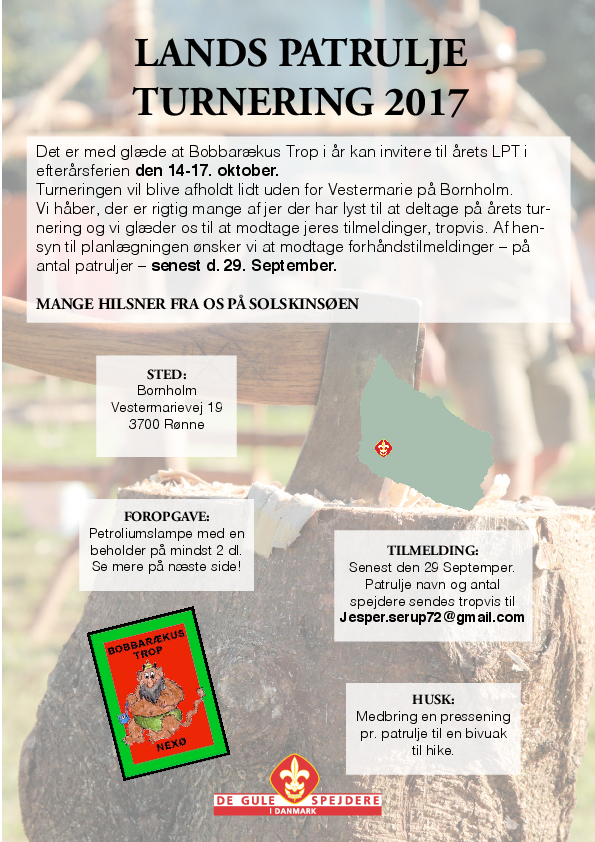 LANDS PATRULJE
TURNERING 2017

Det er med glæde at Bobbarækus Trop i år kan invitere til årets LPT i efterårsferien den 14-17. oktober.
Turneringen vil blive afholdt lidt uden for Vestermarie på Bornholm.
Vi håber, der er rigtig mange af jer der har lyst til at deltage på årets turnering og vi glæder os til at modtage jeres tilmeldinger, tropvis. Af hensyn til planlægningen ønsker vi at modtage forhåndstilmeldinger – på antal patruljer – senest d. 29. September.

MANGE HILSNER FRA OS PÅ SOLSKINSØEN

STED:
Bornholm
Vestermarievej 19
3700 Rønne

FOROPGAVE:
Petroliumslampe med en beholder på mindst 2 dl.
Se mere på næste side!

TILMELDING:
Senest den 29 Septemper.
Patrulje navn og antal spejdere sendes tropvis til
Jesper.serup72@gmail.com

BOBBARÆKUS
TROP
NEXØ

HUSK:
Medbring en pressening pr. patrulje til en bivuak til hike.

DE GULE SPEJDERE
I DANMARK